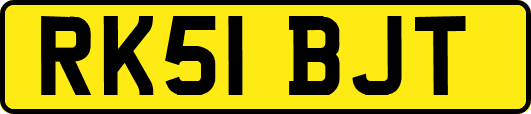 RK51 BJT